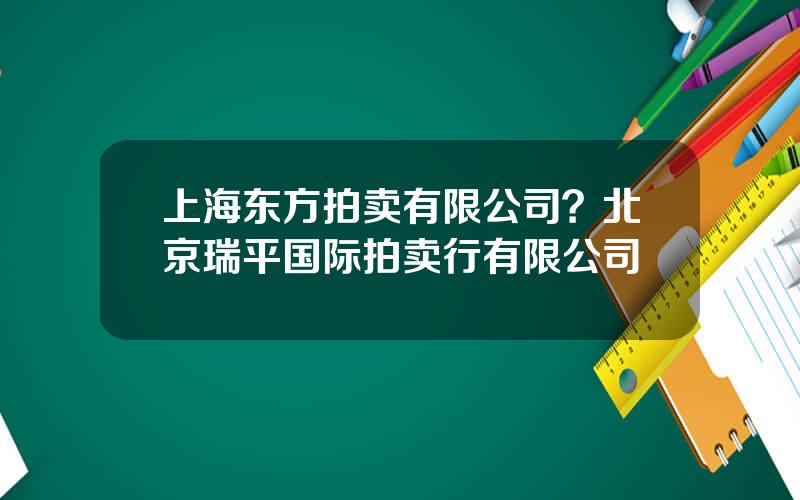 上海东方拍卖有限公司？北京瑞平国际拍卖行有限公司